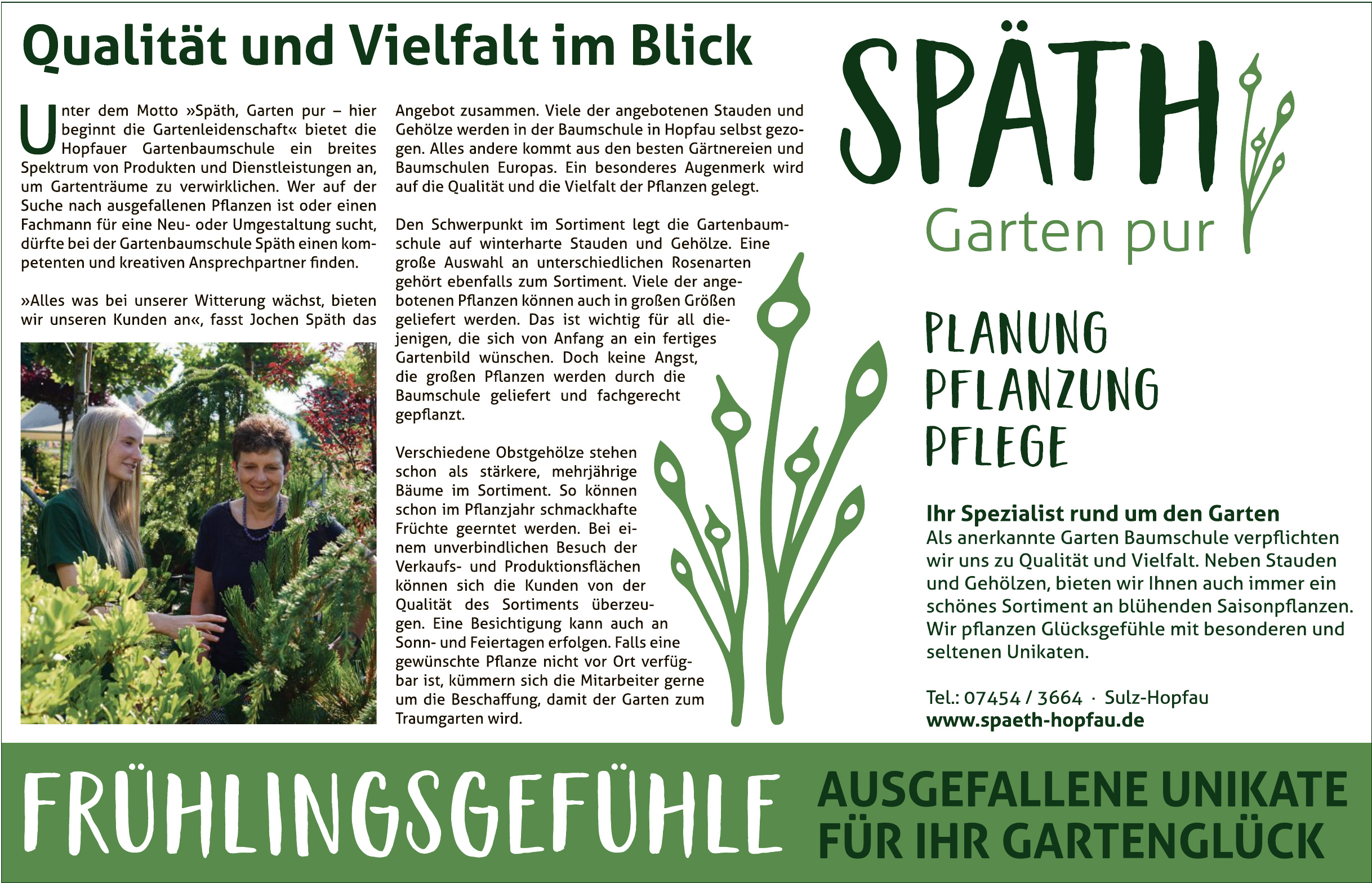 Qualität und Vielfalt im Blick

Unter dem Motto »Späth, Garten pur – hier beginnt die Gartenleidenschaft« bietet die Hopfauer Gartenbaumschule ein breites Spektrum von Produkten und Dienstleistungen an, um Gartenträume zu verwirklichen. Wer auf der Suche nach ausgefallenen Pflanzen ist oder einen Fachmann für eine Neu- oder Umgestaltung sucht, dürfte bei der Gartenbaumschule Späth einen kompetenten und kreativen Ansprechpartner finden.

»Alles was bei unserer Witterung wächst, bieten wir unseren Kunden an«, fasst Jochen Späth das Angebot zusammen. Viele der angebotenen Stauden und Gehölze werden in der Baumschule in Hopfau selbst gezogen. Alles andere kommt aus den besten Gärtnereien und Baumschulen Europas. Ein besonderes Augenmerk wird auf die Qualität und die Vielfalt der Pflanzen gelegt.

Den Schwerpunkt im Sortiment legt die Gartenbaumschule auf winterharte Stauden und Gehölze. Eine große Auswahl an unterschiedlichen Rosenarten gehört ebenfalls zum Sortiment. Viele der angebotenen Pflanzen können auch in großen Größen geliefert werden. Das ist wichtig für all diejenigen, die sich von Anfang an ein fertiges Gartenbild wünschen. Doch keine Angst, die großen Pflanzen werden durch die Baumschule geliefert und fachgerecht gepflanzt.

Verschiedene Obstgehölze stehen schon als stärkere, mehrjährige Bäume im Sortiment. So können schon im Pflanzjahr schmackhafte Früchte geerntet werden. Bei einem unverbindlichen Besuch der Verkaufs- und Produktionsflächen können sich die Kunden von der Qualität des Sortiments überzeugen. Eine Besichtigung kann auch an Sonn- und Feiertagen erfolgen. Falls eine gewünschte Pflanze nicht vor Ort verfügbar ist, kümmern sich die Mitarbeiter gerne um die Beschaffung, damit der Garten zum Traumgarten wird.

SPÄTH
Garten pur

PLANUNG
PFLANZUNG
PFLEGE

Ihr Spezialist rund um den Garten
Als anerkannte Garten Baumschule verpflichten wir uns zu Qualität und Vielfalt. Neben Stauden und Gehölzen, bieten wir Ihnen auch immer ein schönes Sortiment an blühenden Saisonpflanzen. Wir pflanzen Glücksgefühle mit besonderen und seltenen Unikaten.

Tel.: 07454 / 3664 · Sulz-Hopfau
www.spaeth-hopfau.de

FRÜHLINGSGEFÜHLE
AUSGEFALLENE UNIKATE
FÜR IHR GARTENGLÜCK